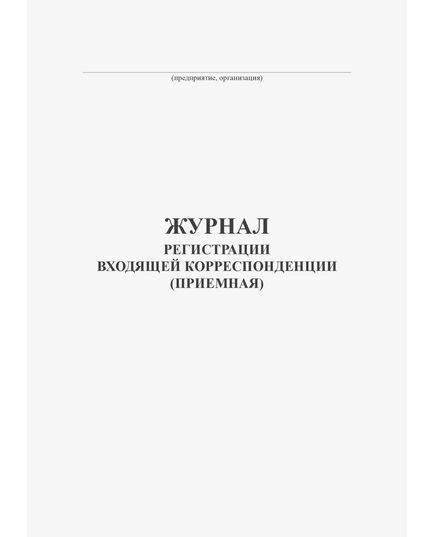 (предприятие, организация)

ЖУРНАЛ
РЕГИСТРАЦИИ
ВХОДЯЩЕЙ КОРРЕСПОНДЕНЦИИ
(ПРИЕМНАЯ)